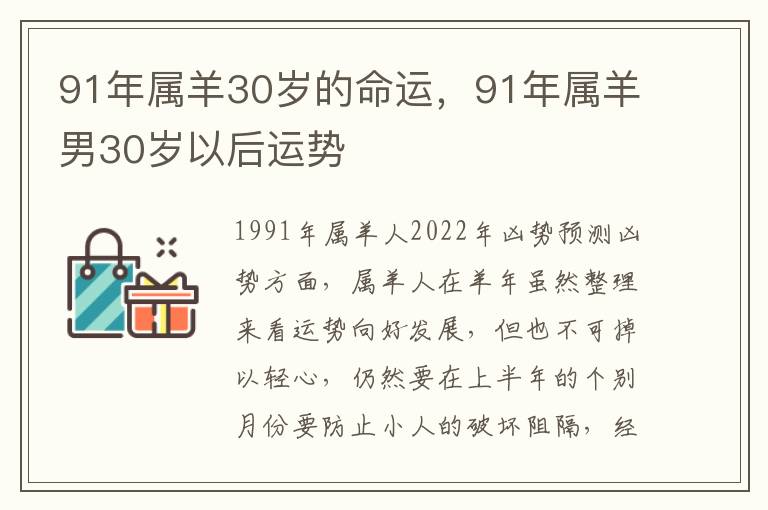 91年属羊30岁的命运，91年属羊男30岁以后运势

1991年属羊人2022年凶势预测凶势方面，属羊人在羊年虽然整理来看运势向好发展，但也不可掉以轻心，仍然要在上半年的个别月份要防止小人的破坏阻隔，经